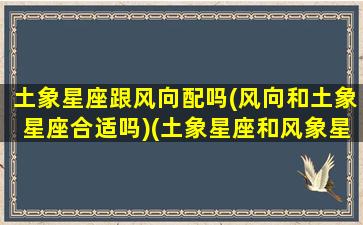 土象星座跟风向配吗(风向和土象星座合适吗)(土象星座和风象星